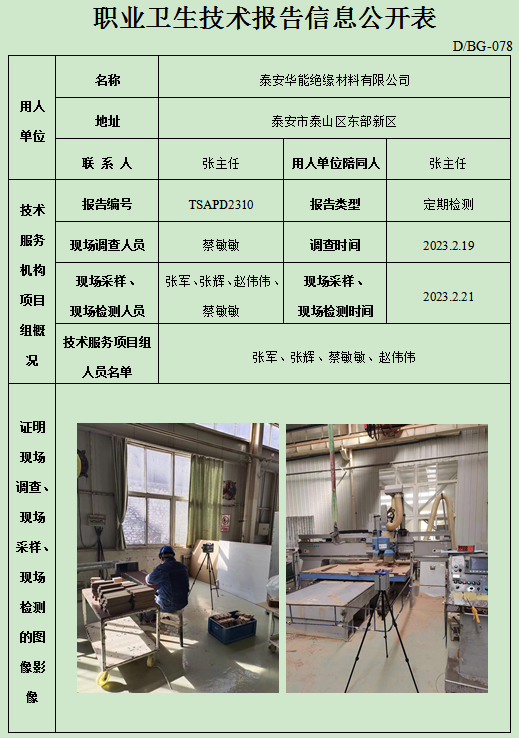 职业卫生技术报告信息公开表

D/BG-078

| 用人单位 | 名称 | 泰安华能绝缘材料有限公司 | | |
|---|---|---|---|---|
| | 地址 | 泰安市泰山区东部新区 | | |
| | 联 系 人 | 张主任 | 用人单位陪同人 | 张主任 |
| 技术服务机构项目组概况 | 报告编号 | TSAPD2310 | 报告类型 | 定期检测 |
| | 现场调查人员 | 蔡敏敏 | 调查时间 | 2023.2.19 |
| | 现场采样、现场检测人员 | 张军、张辉、赵伟伟、蔡敏敏 | 现场采样、现场检测时间 | 2023.2.21 |
| | 技术服务项目组人员名单 | 张军、张辉、蔡敏敏、赵伟伟 | | |
| 证明现场调查、现场采样、现场检测的图像影像 | | | | |